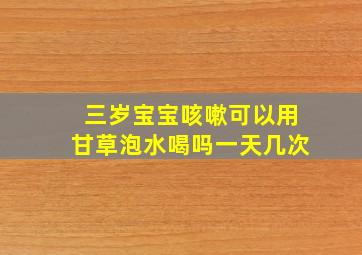 三岁宝宝咳嗽可以用
甘草泡水喝吗一天几次